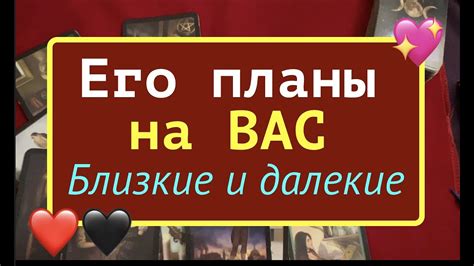 Его планы
на ВАС
Близкие и далекие